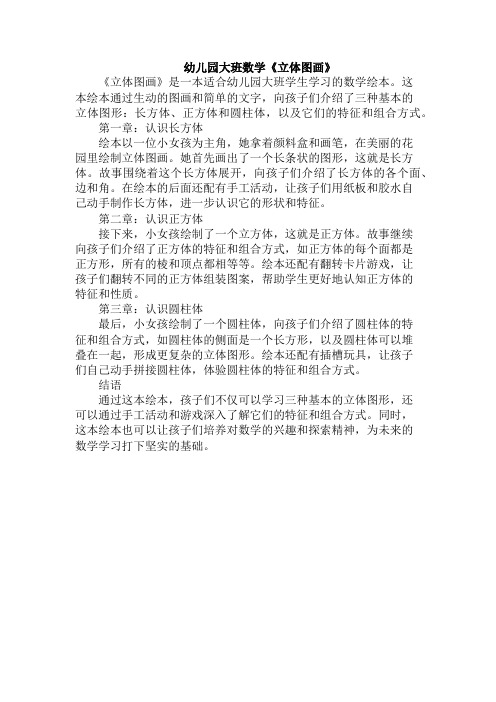 幼儿园大班数学《立体图画》

《立体图画》是一本适合幼儿园大班学生学习的数学绘本。这本绘本通过生动的图画和简单的文字，向孩子们介绍了三种基本的立体图形：长方体、正方体和圆柱体，以及它们的特征和组合方式。

第一章：认识长方体

绘本以一位小女孩为主角，她拿着颜料盒和画笔，在美丽的花园里绘制立体图画。她首先画出了一个长条状的图形，这就是长方体。故事围绕着这个长方体展开，向孩子们介绍了长方体的各个面、边和角。在绘本的后面还配有手工活动，让孩子们用纸板和胶水自己动手制作长方体，进一步认识它的形状和特征。

第二章：认识正方体

接下来，小女孩绘制了一个立方体，这就是正方体。故事继续向孩子们介绍了正方体的特征和组合方式，如正方体的每个面都是正方形，所有的棱和顶点都相等等。绘本还配有翻转卡片游戏，让孩子们翻转不同的正方体组装图案，帮助学生更好地认知正方体的特征和性质。

第三章：认识圆柱体

最后，小女孩绘制了一个圆柱体，向孩子们介绍了圆柱体的特征和组合方式，如圆柱体的侧面是一个长方形，以及圆柱体可以堆叠在一起，形成更复杂的立体图形。绘本还配有插槽玩具，让孩子们自己动手拼接圆柱体，体验圆柱体的特征和组合方式。

结语

通过这本绘本，孩子们不仅可以学习三种基本的立体图形，还可以通过手工活动和游戏深入了解它们的特征和组合方式。同时，这本绘本也可以让孩子们培养对数学的兴趣和探索精神，为未来的数学学习打下坚实的基础。